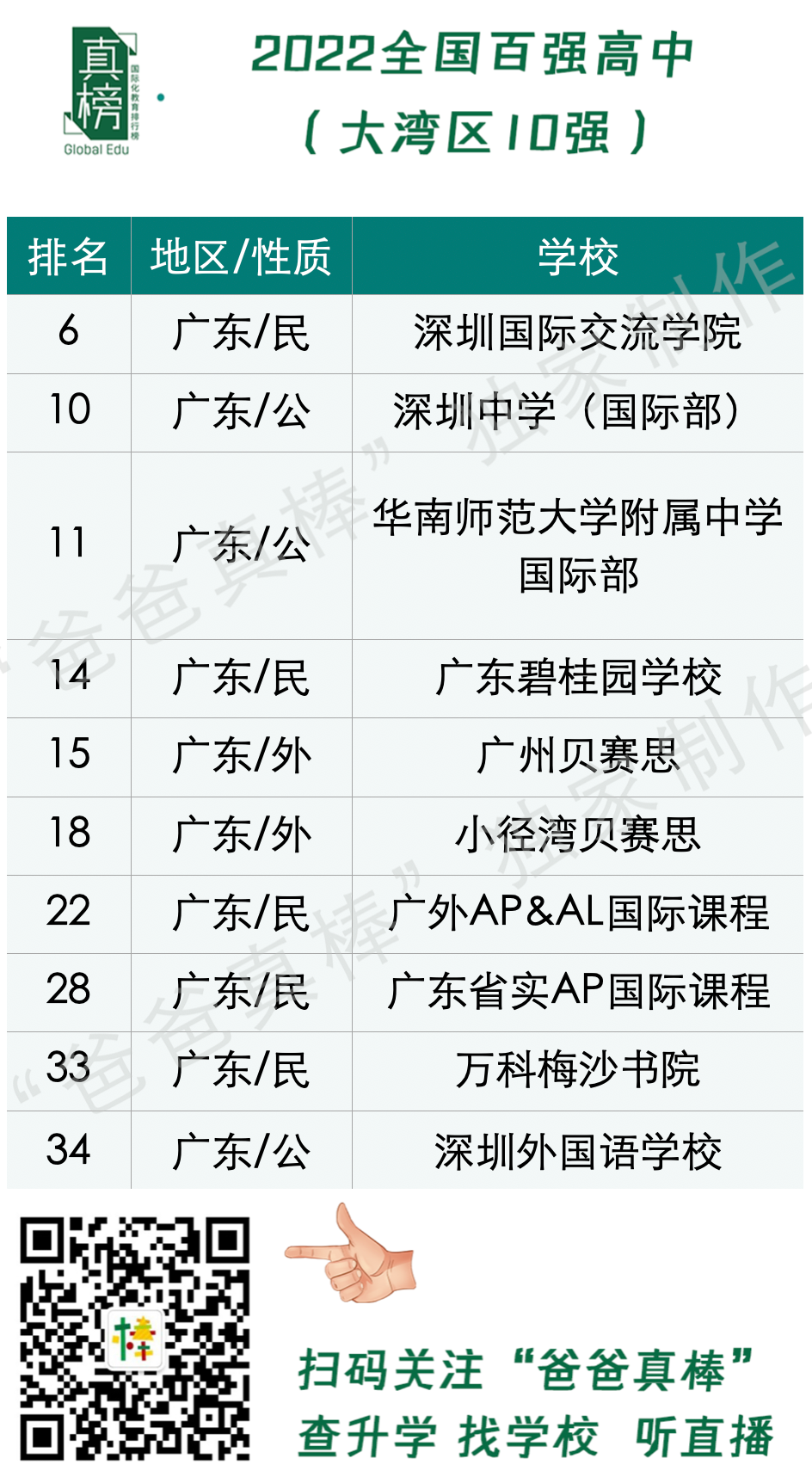 真榜
国际化教育排行榜
Global Edu

2022全国百强高中
（大湾区10强）

| 排名 | 地区/性质 | 学校 |
|---|---|---|
| 6 | 广东/民 | 深圳国际交流学院 |
| 10 | 广东/公 | 深圳中学（国际部） |
| 11 | 广东/公 | 华南师范大学附属中学国际部 |
| 14 | 广东/民 | 广东碧桂园学校 |
| 15 | 广东/外 | 广州贝赛思 |
| 18 | 广东/外 | 小径湾贝赛思 |
| 22 | 广东/民 | 广外AP&AL国际课程 |
| 28 | 广东/民 | 广东省实AP国际课程 |
| 33 | 广东/民 | 万科梅沙书院 |
| 34 | 广东/公 | 深圳外国语学校 |

扫码关注“爸爸真棒”
查升学 找学校 听直播

“爸爸真棒”独家制作